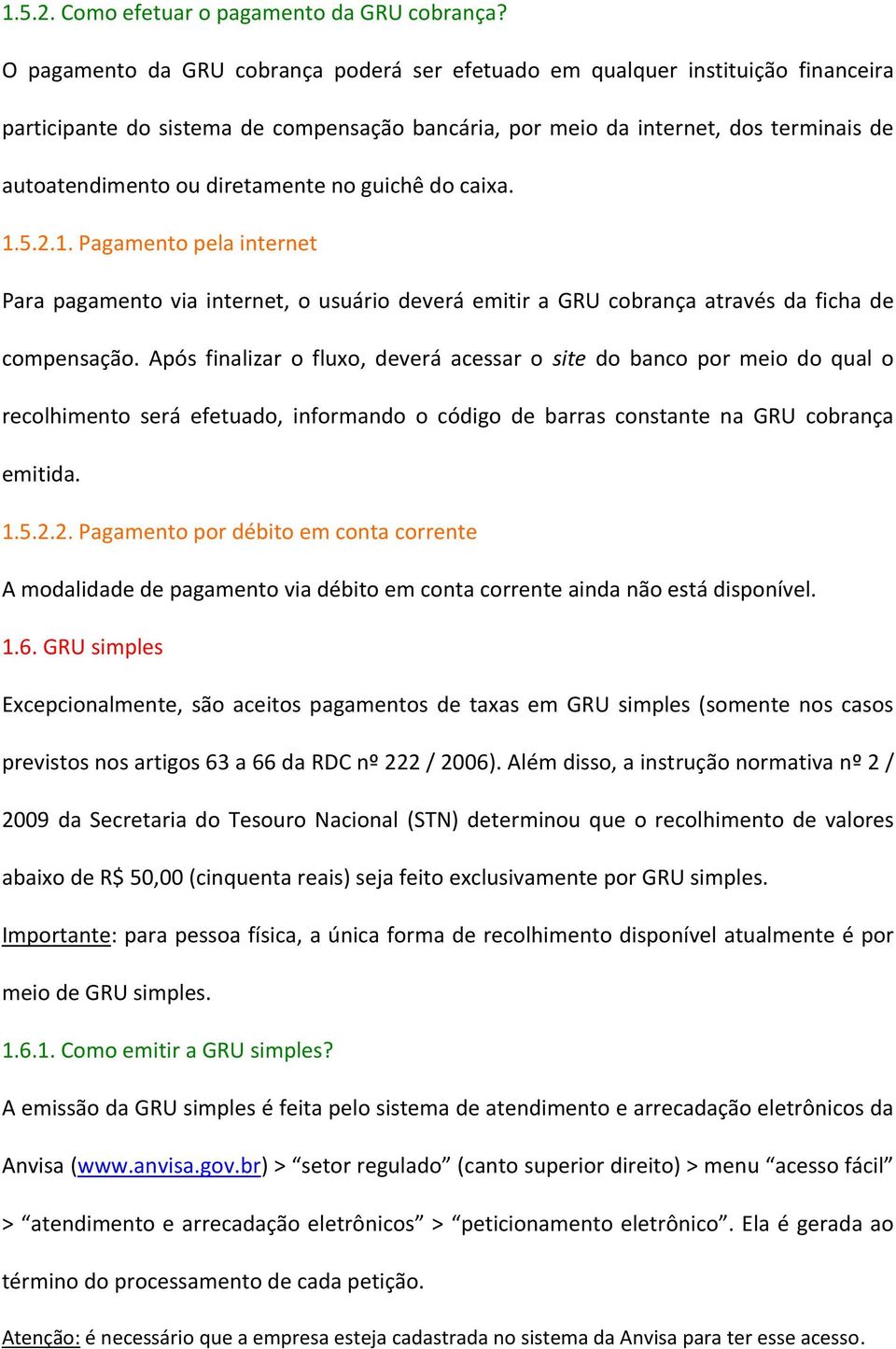 1.5.2. Como efetuar o pagamento da GRU cobrança?

O pagamento da GRU cobrança poderá ser efetuado em qualquer instituição financeira participante do sistema de compensação bancária, por meio da internet, dos terminais de autoatendimento ou diretamente no guichê do caixa.

1.5.2.1. Pagamento pela internet

Para pagamento via internet, o usuário deverá emitir a GRU cobrança através da ficha de compensação. Após finalizar o fluxo, deverá acessar o site do banco por meio do qual o recolhimento será efetuado, informando o código de barras constante na GRU cobrança emitida.

1.5.2.2. Pagamento por débito em conta corrente

A modalidade de pagamento via débito em conta corrente ainda não está disponível.

1.6. GRU simples

Excepcionalmente, são aceitos pagamentos de taxas em GRU simples (somente nos casos previstos nos artigos 63 a 66 da RDC nº 222 / 2006). Além disso, a instrução normativa nº 2 / 2009 da Secretaria do Tesouro Nacional (STN) determinou que o recolhimento de valores abaixo de R$ 50,00 (cinquenta reais) seja feito exclusivamente por GRU simples.

Importante: para pessoa física, a única forma de recolhimento disponível atualmente é por meio de GRU simples.

1.6.1. Como emitir a GRU simples?

A emissão da GRU simples é feita pelo sistema de atendimento e arrecadação eletrônicos da Anvisa (www.anvisa.gov.br) > “setor regulado” (canto superior direito) > menu “acesso fácil” > “atendimento e arrecadação eletrônicos” > “peticionamento eletrônico”. Ela é gerada ao término do processamento de cada petição.

Atenção: é necessário que a empresa esteja cadastrada no sistema da Anvisa para ter esse acesso.